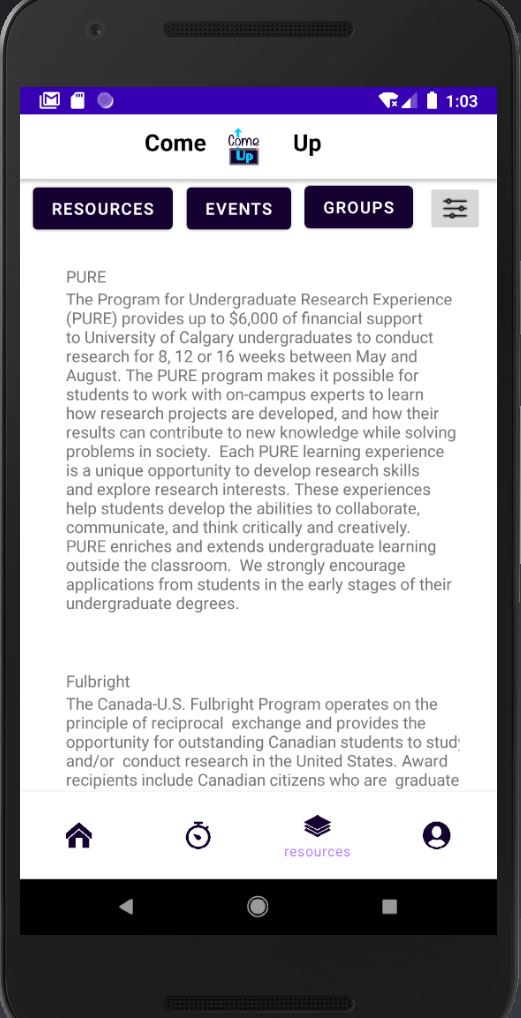 1:03

Come Come Up Up

RESOURCES EVENTS GROUPS

PURE
The Program for Undergraduate Research Experience (PURE) provides up to $6,000 of financial support to University of Calgary undergraduates to conduct research for 8, 12 or 16 weeks between May and August. The PURE program makes it possible for students to work with on-campus experts to learn how research projects are developed, and how their results can contribute to new knowledge while solving problems in society. Each PURE learning experience is a unique opportunity to develop research skills and explore research interests. These experiences help students develop the abilities to collaborate, communicate, and think critically and creatively. PURE enriches and extends undergraduate learning outside the classroom. We strongly encourage applications from students in the early stages of their undergraduate degrees.

Fulbright
The Canada-U.S. Fulbright Program operates on the principle of reciprocal exchange and provides the opportunity for outstanding Canadian students to study and/or conduct research in the United States. Award recipients include Canadian citizens who are graduate

resources